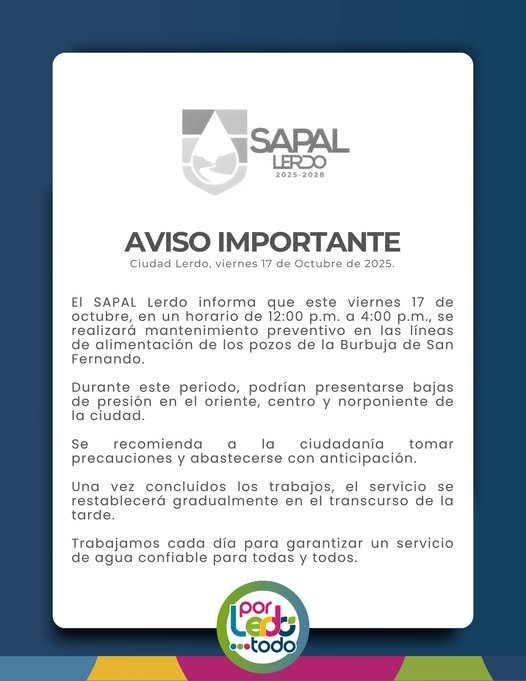 SAPAL
LERDO
2025-2028

AVISO IMPORTANTE
Ciudad Lerdo, viernes 17 de Octubre de 2025.

El SAPAL Lerdo informa que este viernes 17 de octubre, en un horario de 12:00 p.m. a 4:00 p.m., se realizará mantenimiento preventivo en las líneas de alimentación de los pozos de la Burbuja de San Fernando.

Durante este periodo, podrían presentarse bajas de presión en el oriente, centro y norponiente de la ciudad.

Se recomienda a la ciudadanía tomar precauciones y abastecerse con anticipación.

Una vez concluidos los trabajos, el servicio se restablecerá gradualmente en el transcurso de la tarde.

Trabajamos cada día para garantizar un servicio de agua confiable para todas y todos.

por Lerdo todo